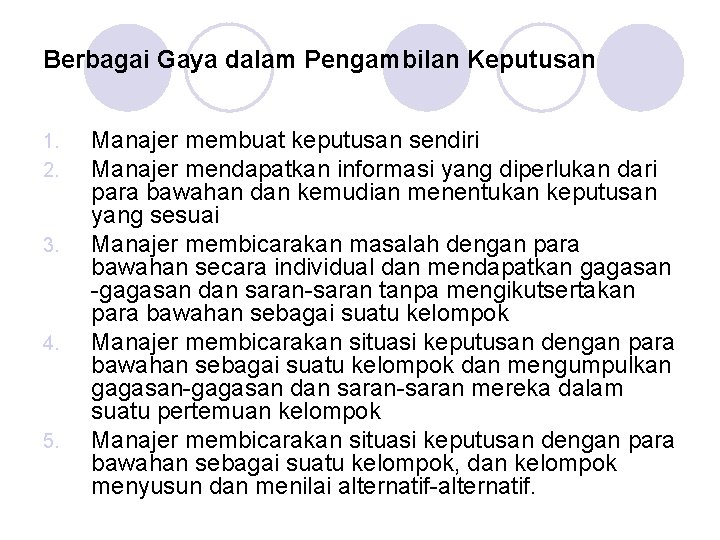 Berbagai Gaya dalam Pengambilan Keputusan

1. Manajer membuat keputusan sendiri
2. Manajer mendapatkan informasi yang diperlukan dari para bawahan dan kemudian menentukan keputusan yang sesuai
3. Manajer membicarakan masalah dengan para bawahan secara individual dan mendapatkan gagasan -gagasan dan saran-saran tanpa mengikutsertakan para bawahan sebagai suatu kelompok
4. Manajer membicarakan situasi keputusan dengan para bawahan sebagai suatu kelompok dan mengumpulkan gagasan-gagasan dan saran-saran mereka dalam suatu pertemuan kelompok
5. Manajer membicarakan situasi keputusan dengan para bawahan sebagai suatu kelompok, dan kelompok menyusun dan menilai alternatif-alternatif.